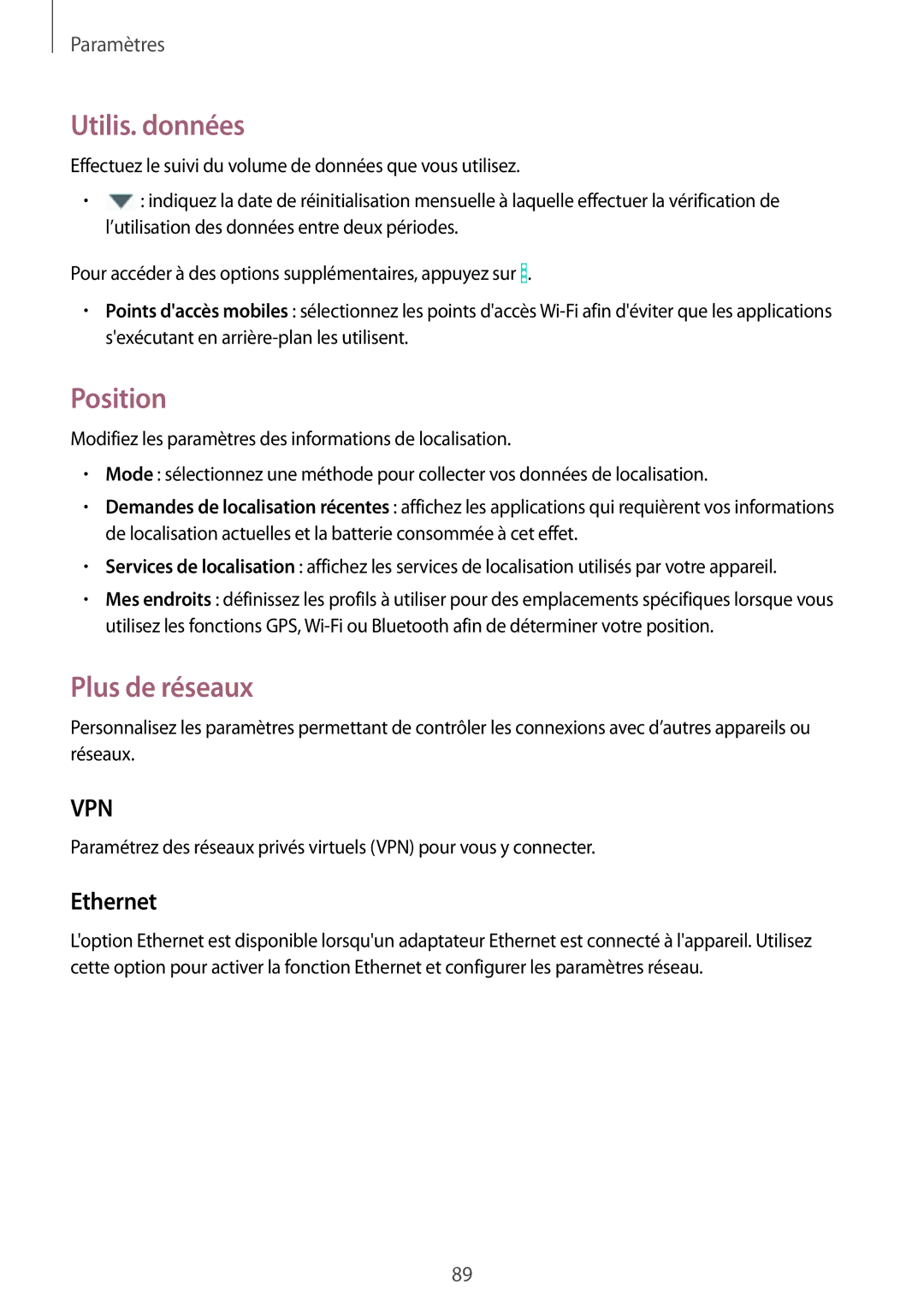 Paramètres

Utilis. données

Effectuez le suivi du volume de données que vous utilisez.

• : indiquez la date de réinitialisation mensuelle à laquelle effectuer la vérification de l'utilisation des données entre deux périodes.

Pour accéder à des options supplémentaires, appuyez sur .

• Points d'accès mobiles : sélectionnez les points d'accès Wi-Fi afin d'éviter que les applications s'exécutant en arrière-plan les utilisent.

Position

Modifiez les paramètres des informations de localisation.

• Mode : sélectionnez une méthode pour collecter vos données de localisation.

• Demandes de localisation récentes : affichez les applications qui requièrent vos informations de localisation actuelles et la batterie consommée à cet effet.

• Services de localisation : affichez les services de localisation utilisés par votre appareil.

• Mes endroits : définissez les profils à utiliser pour des emplacements spécifiques lorsque vous utilisez les fonctions GPS, Wi-Fi ou Bluetooth afin de déterminer votre position.

Plus de réseaux

Personnalisez les paramètres permettant de contrôler les connexions avec d'autres appareils ou réseaux.

VPN

Paramétrez des réseaux privés virtuels (VPN) pour vous y connecter.

Ethernet

L'option Ethernet est disponible lorsqu'un adaptateur Ethernet est connecté à l'appareil. Utilisez cette option pour activer la fonction Ethernet et configurer les paramètres réseau.

89